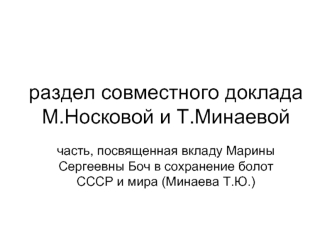 раздел совместного доклада М.Носковой и Т.Минаевой

часть, посвященная вкладу Марины Сергеевны Боч в сохранение болот СССР и мира (Минаева Т.Ю.)